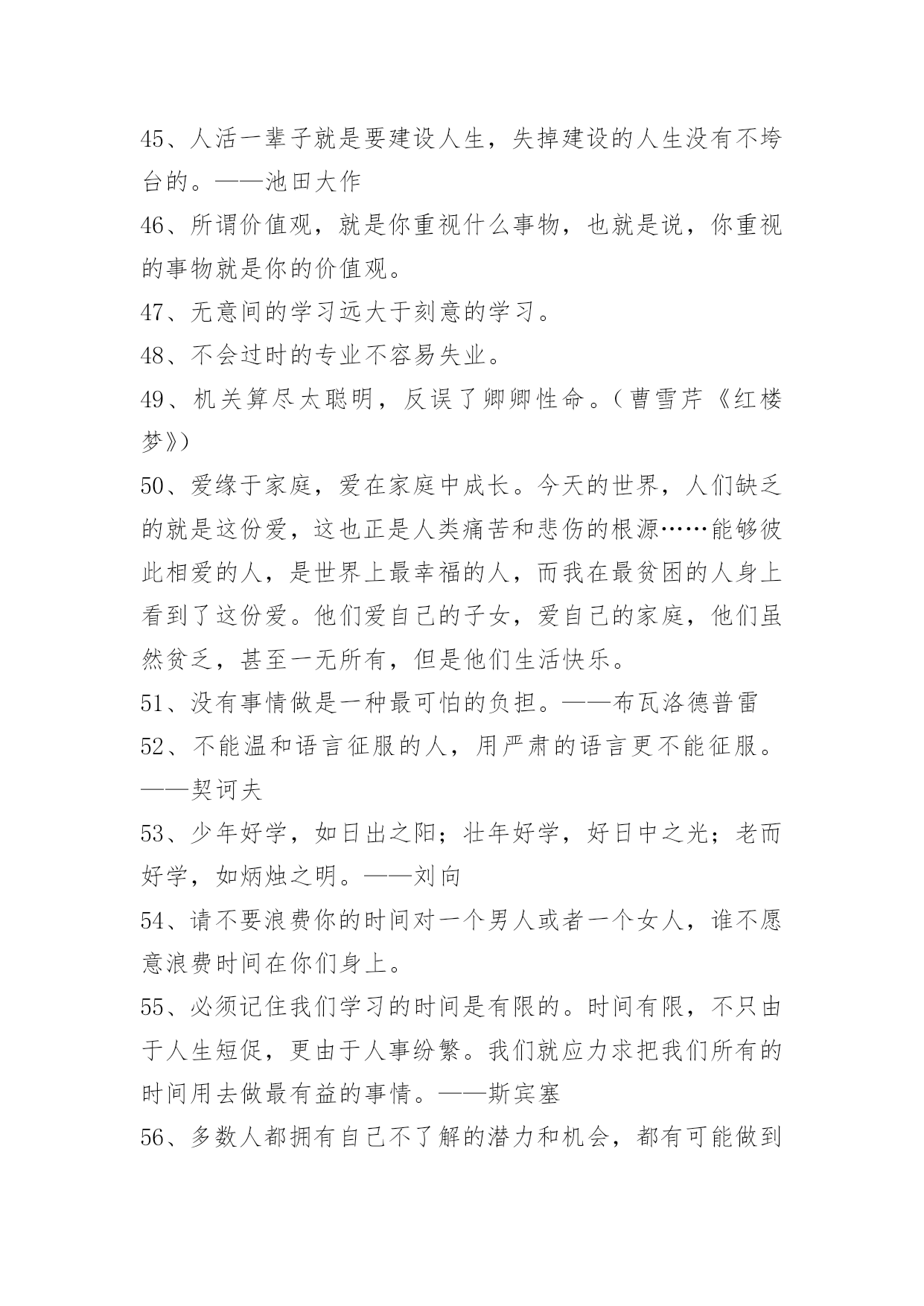 45、人活一辈子就是要建设人生，失掉建设的人生没有不垮台的。——池田大作

46、所谓价值观，就是你重视什么事物，也就是说，你重视的事物就是你的价值观。

47、无意间的学习远大于刻意的学习。

48、不会过时的专业不容易失业。

49、机关算尽太聪明，反误了卿卿性命。（曹雪芹《红楼梦》）

50、爱缘于家庭，爱在家庭中成长。今天的世界，人们缺乏的就是这份爱，这也正是人类痛苦和悲伤的根源……能够彼此相爱的人，是世界上最幸福的人，而我在最贫困的人身上看到了这份爱。他们爱自己的子女，爱自己的家庭，他们虽然贫乏，甚至一无所有，但是他们生活快乐。

51、没有事情做是一种最可怕的负担。——布瓦洛德普雷

52、不能温和语言征服的人，用严肃的语言更不能征服。——契诃夫

53、少年好学，如日出之阳；壮年好学，好日中之光；老而好学，如炳烛之明。——刘向

54、请不要浪费你的时间对一个男人或者一个女人，谁不愿意浪费时间在你们身上。

55、必须记住我们学习的时间是有限的。时间有限，不只由于人生短促，更由于人事纷繁。我们就应力求把我们所有的时间用去做最有益的事情。——斯宾塞

56、多数人都拥有自己不了解的潜力和机会，都有可能做到